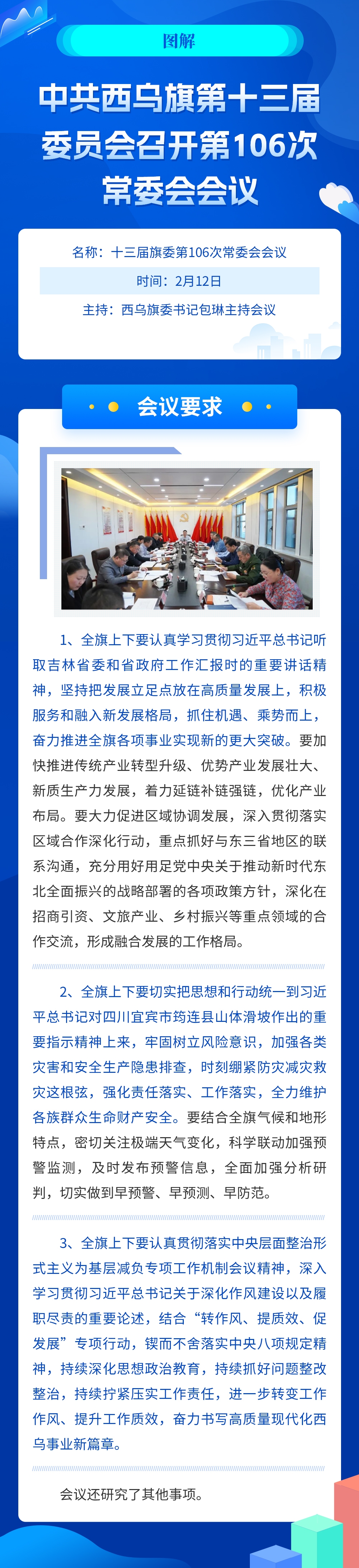 图解

中共西乌旗第十三届委员会召开第106次常委会会议

名称：十三届旗委第106次常委会会议

时间：2月12日

主持：西乌旗委书记包琳主持会议

会议要求

1、全旗上下要认真学习贯彻习近平总书记听取吉林省委和省政府工作汇报时的重要讲话精神，坚持把发展立足点放在高质量发展上，积极服务和融入新发展格局，抓住机遇、乘势而上，奋力推进全旗各项事业实现新的更大突破。要加快推进传统产业转型升级、优势产业发展壮大、新质生产力发展，着力延链补链强链，优化产业布局。要大力促进区域协调发展，深入贯彻落实区域合作深化行动，重点抓好与东三省地区的联系沟通，充分用好用足党中央关于推动新时代东北全面振兴的战略部署的各项政策方针，深化在招商引资、文旅产业、乡村振兴等重点领域的合作交流，形成融合发展的工作格局。

2、全旗上下要切实把思想和行动统一到习近平总书记对四川宜宾市筠连县山体滑坡作出的重要指示精神上来，牢固树立风险意识，加强各类灾害和安全生产隐患排查，时刻绷紧防灾减灾救灾这根弦，强化责任落实、工作落实，全力维护各族群众生命财产安全。要结合全旗气候和地形特点，密切关注极端天气变化，科学联动加强预警监测，及时发布预警信息，全面加强分析研判，切实做到早预警、早预测、早防范。

3、全旗上下要认真贯彻落实中央层面整治形式主义为基层减负专项工作机制会议精神，深入学习贯彻习近平总书记关于深化作风建设以及履职尽责的重要论述，结合“转作风、提质效、促发展”专项行动，锲而不舍落实中央八项规定精神，持续深化思想政治教育，持续抓好问题整改整治，持续拧紧压实工作责任，进一步转变工作作风、提升工作质效，奋力书写高质量现代化西乌事业新篇章。

会议还研究了其他事项。